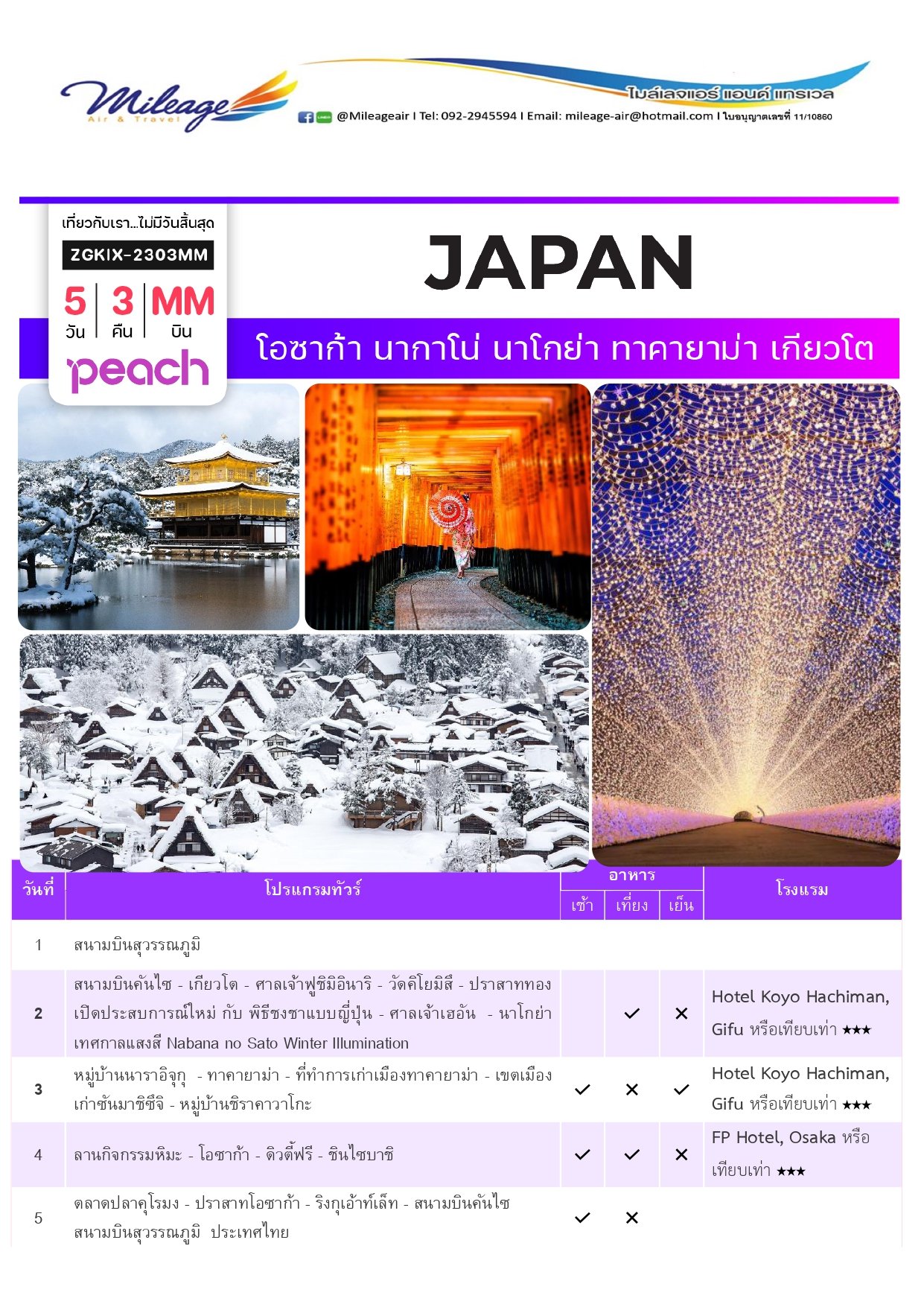 Mileage Air & Travel

ไมล์เลจแอร์ แอนด์ แทรเวล

@Mileageair I Tel: 092-2945594 I Email: mileage-air@hotmail.com I ใบอนุญาตเลขที่ 11/10860

เที่ยวกับเรา...ไม่มีวันสิ้นสุด

ZGKIX-2303MM

5 วัน | 3 คืน | MM บิน

peach

JAPAN

โอซาก้า นากาโน่ นาโกย่า ทาคายาม่า เกียวโต

| วันที่ | โปรแกรมทัวร์ | อาหาร เช้า | อาหาร เที่ยง | อาหาร เย็น | โรงแรม |
|---|---|---|---|---|---|
| 1 | สนามบินสุวรรณภูมิ | | | | |
| 2 | สนามบินคันไซ - เกียวโต - ศาลเจ้าฟูชิมิอินาริ - วัดคิโยมิสึ - ปราสาททอง เปิดประสบการณ์ใหม่ กับ พิธีชงชาแบบญี่ปุ่น - ศาลเจ้าเฮอัน - นาโกย่า เทศกาลแสงสี Nabana no Sato Winter Illumination | | ✓ | ✕ | Hotel Koyo Hachiman, Gifu หรือเทียบเท่า ★★★ |
| 3 | หมู่บ้านนาราอิจุกุ - ทาคายาม่า - ที่ทำการเก่าเมืองทาคายาม่า - เขตเมืองเก่าซันมาชิซึจิ - หมู่บ้านชิราคาวาโกะ | ✓ | ✕ | ✓ | Hotel Koyo Hachiman, Gifu หรือเทียบเท่า ★★★ |
| 4 | ลานกิจกรรมหิมะ - โอซาก้า - ดิวตี้ฟรี - ชินไซบาชิ | ✓ | ✓ | ✕ | FP Hotel, Osaka หรือเทียบเท่า ★★★ |
| 5 | ตลาดปลาคุโรมง - ปราสาทโอซาก้า - ริงกุเอ้าท์เล็ท - สนามบินคันไซ สนามบินสุวรรณภูมิ ประเทศไทย | ✓ | ✕ | | |